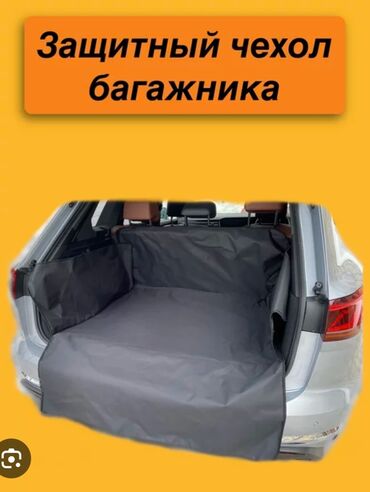 Защитный чехол багажника